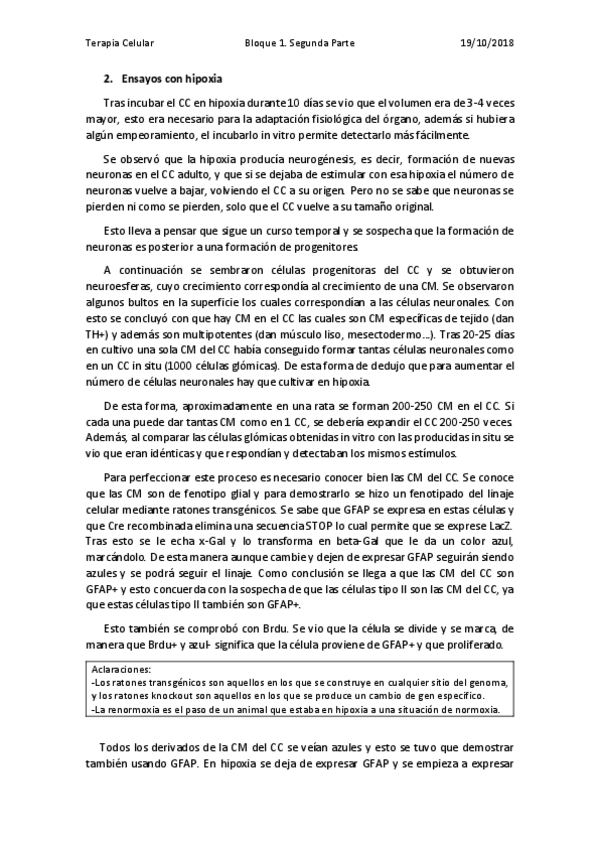 Terapia Celular    Bloque 1. Segunda Parte    19/10/2018

2. Ensayos con hipoxia

Tras incubar el CC en hipoxia durante 10 días se vio que el volumen era de 3-4 veces mayor, esto era necesario para la adaptación fisiológica del órgano, además si hubiera algún empeoramiento, el incubarlo in vitro permite detectarlo más fácilmente.

Se observó que la hipoxia producía neurogénesis, es decir, formación de nuevas neuronas en el CC adulto, y que si se dejaba de estimular con esa hipoxia el número de neuronas vuelve a bajar, volviendo el CC a su origen. Pero no se sabe que neuronas se pierden ni como se pierden, solo que el CC vuelve a su tamaño original.

Esto lleva a pensar que sigue un curso temporal y se sospecha que la formación de neuronas es posterior a una formación de progenitores.

A continuación se sembraron células progenitoras del CC y se obtuvieron neuroesferas, cuyo crecimiento correspondía al crecimiento de una CM. Se observaron algunos bultos en la superficie los cuales correspondían a las células neuronales. Con esto se concluyó con que hay CM en el CC las cuales son CM específicas de tejido (dan TH+) y además son multipotentes (dan músculo liso, mesectodermo…). Tras 20-25 días en cultivo una sola CM del CC había conseguido formar tantas células neuronales como en un CC in situ (1000 células glómicas). De esta forma de dedujo que para aumentar el número de células neuronales hay que cultivar en hipoxia.

De esta forma, aproximadamente en una rata se forman 200-250 CM en el CC. Si cada una puede dar tantas CM como en 1 CC, se debería expandir el CC 200-250 veces. Además, al comparar las células glómicas obtenidas in vitro con las producidas in situ se vio que eran idénticas y que respondían y detectaban los mismos estímulos.

Para perfeccionar este proceso es necesario conocer bien las CM del CC. Se conoce que las CM son de fenotipo glial y para demostrarlo se hizo un fenotipado del linaje celular mediante ratones transgénicos. Se sabe que GFAP se expresa en estas células y que Cre recombinada elimina una secuencia STOP lo cual permite que se exprese LacZ. Tras esto se le echa x-Gal y lo transforma en beta-Gal que le da un color azul, marcándolo. De esta manera aunque cambie y dejen de expresar GFAP seguirán siendo azules y se podrá seguir el linaje. Como conclusión se llega a que las CM del CC son GFAP+ y esto concuerda con la sospecha de que las células tipo II son las CM del CC, ya que estas células tipo II también son GFAP+.

Esto también se comprobó con Brdu. Se vio que la célula se divide y se marca, de manera que Brdu+ y azul- significa que la célula proviene de GFAP+ y que proliferado.

Aclaraciones:
-Los ratones transgénicos son aquellos en los que se construye en cualquier sitio del genoma, y los ratones knockout son aquellos en los que se produce un cambio de gen específico.
-La renormoxia es el paso de un animal que estaba en hipoxia a una situación de normoxia.

Todos los derivados de la CM del CC se veían azules y esto se tuvo que demostrar también usando GFAP. En hipoxia se deja de expresar GFAP y se empieza a expresar